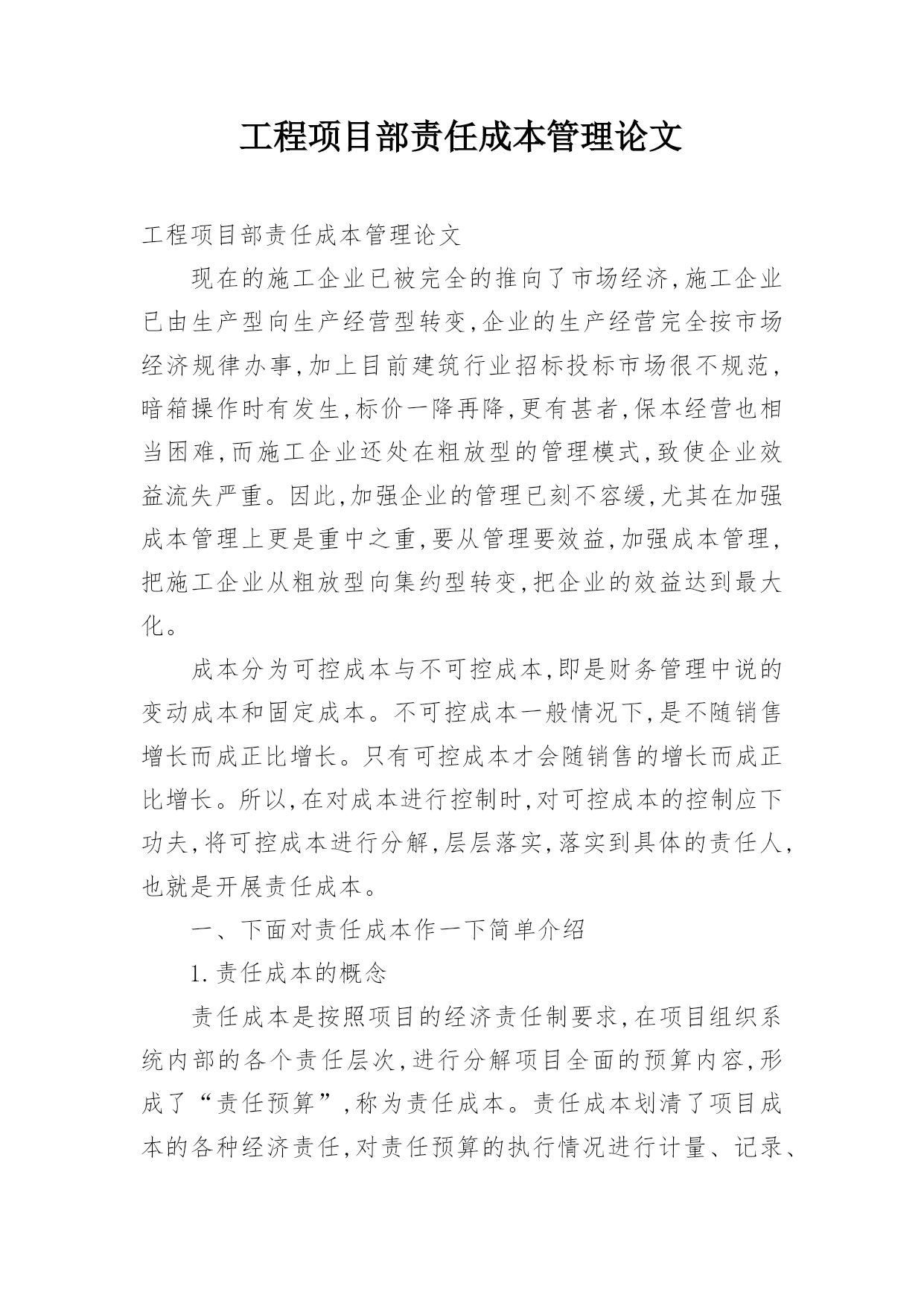 工程项目部责任成本管理论文

工程项目部责任成本管理论文

现在的施工企业已被完全的推向了市场经济,施工企业已由生产型向生产经营型转变,企业的生产经营完全按市场经济规律办事,加上目前建筑行业招标投标市场很不规范,暗箱操作时有发生,标价一降再降,更有甚者,保本经营也相当困难,而施工企业还处在粗放型的管理模式,致使企业效益流失严重。因此,加强企业的管理已刻不容缓,尤其在加强成本管理上更是重中之重,要从管理要效益,加强成本管理,把施工企业从粗放型向集约型转变,把企业的效益达到最大化。

成本分为可控成本与不可控成本,即是财务管理中说的变动成本和固定成本。不可控成本一般情况下,是不随销售增长而成正比增长。只有可控成本才会随销售的增长而成正比增长。所以,在对成本进行控制时,对可控成本的控制应下功夫,将可控成本进行分解,层层落实,落实到具体的责任人,也就是开展责任成本。

一、下面对责任成本作一下简单介绍

1.责任成本的概念

责任成本是按照项目的经济责任制要求,在项目组织系统内部的各个责任层次,进行分解项目全面的预算内容,形成了“责任预算”,称为责任成本。责任成本划清了项目成本的各种经济责任,对责任预算的执行情况进行计量、记录、